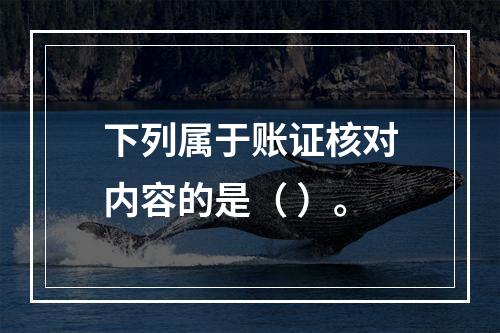 下列属于账证核对内容的是（）。